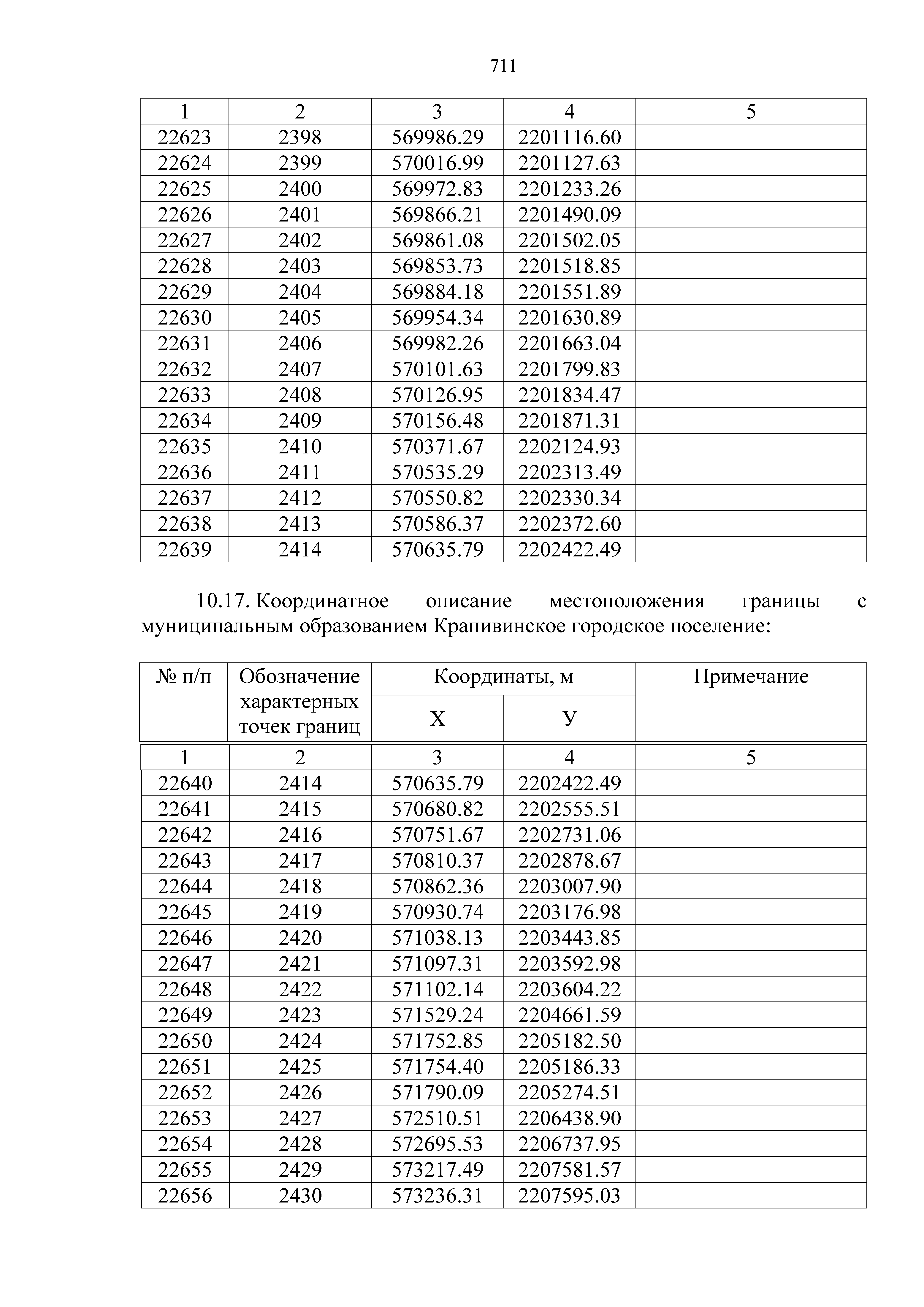 711

| 1 | 2 | 3 | 4 | 5 |
|---|---|---|---|---|
| 22623 | 2398 | 569986.29 | 2201116.60 | |
| 22624 | 2399 | 570016.99 | 2201127.63 | |
| 22625 | 2400 | 569972.83 | 2201233.26 | |
| 22626 | 2401 | 569866.21 | 2201490.09 | |
| 22627 | 2402 | 569861.08 | 2201502.05 | |
| 22628 | 2403 | 569853.73 | 2201518.85 | |
| 22629 | 2404 | 569884.18 | 2201551.89 | |
| 22630 | 2405 | 569954.34 | 2201630.89 | |
| 22631 | 2406 | 569982.26 | 2201663.04 | |
| 22632 | 2407 | 570101.63 | 2201799.83 | |
| 22633 | 2408 | 570126.95 | 2201834.47 | |
| 22634 | 2409 | 570156.48 | 2201871.31 | |
| 22635 | 2410 | 570371.67 | 2202124.93 | |
| 22636 | 2411 | 570535.29 | 2202313.49 | |
| 22637 | 2412 | 570550.82 | 2202330.34 | |
| 22638 | 2413 | 570586.37 | 2202372.60 | |
| 22639 | 2414 | 570635.79 | 2202422.49 | |

10.17. Координатное описание местоположения границы с муниципальным образованием Крапивинское городское поселение:

| № п/п | Обозначение характерных точек границ | Координаты, м X | Координаты, м У | Примечание |
|---|---|---|---|---|
| 1 | 2 | 3 | 4 | 5 |
| 22640 | 2414 | 570635.79 | 2202422.49 | |
| 22641 | 2415 | 570680.82 | 2202555.51 | |
| 22642 | 2416 | 570751.67 | 2202731.06 | |
| 22643 | 2417 | 570810.37 | 2202878.67 | |
| 22644 | 2418 | 570862.36 | 2203007.90 | |
| 22645 | 2419 | 570930.74 | 2203176.98 | |
| 22646 | 2420 | 571038.13 | 2203443.85 | |
| 22647 | 2421 | 571097.31 | 2203592.98 | |
| 22648 | 2422 | 571102.14 | 2203604.22 | |
| 22649 | 2423 | 571529.24 | 2204661.59 | |
| 22650 | 2424 | 571752.85 | 2205182.50 | |
| 22651 | 2425 | 571754.40 | 2205186.33 | |
| 22652 | 2426 | 571790.09 | 2205274.51 | |
| 22653 | 2427 | 572510.51 | 2206438.90 | |
| 22654 | 2428 | 572695.53 | 2206737.95 | |
| 22655 | 2429 | 573217.49 | 2207581.57 | |
| 22656 | 2430 | 573236.31 | 2207595.03 | |